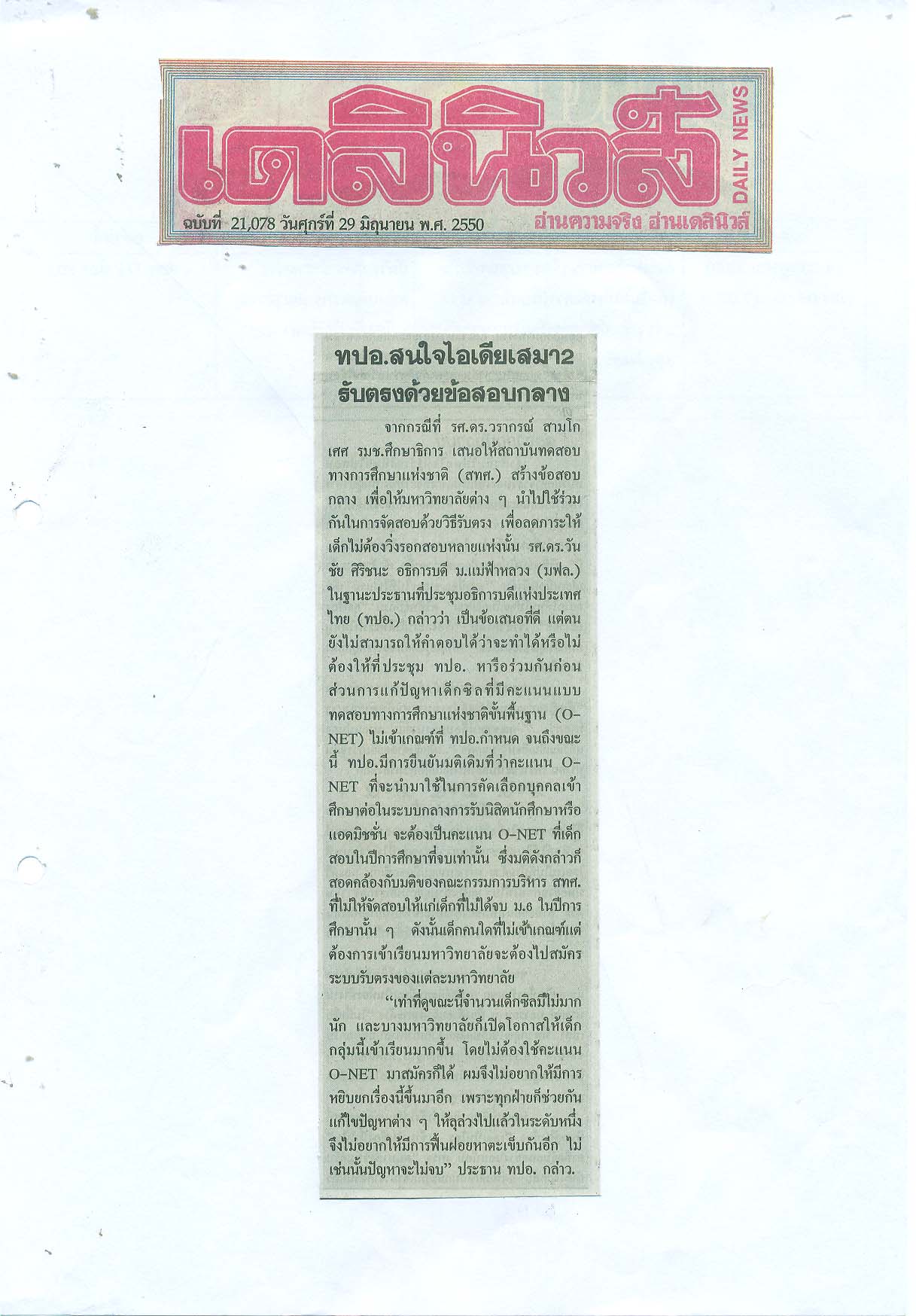 เดลินิวส์

DAILY NEWS

ฉบับที่ 21,078 วันศุกร์ที่ 29 มิถุนายน พ.ศ. 2550

อ่านความจริง อ่านเดลินิวส์

ทปอ.สนใจไอเดียเสมา2 รับตรงด้วยข้อสอบกลาง

จากกรณีที่ รศ.ดร.วรากรณ์ สามโกเศศ รมช.ศึกษาธิการ เสนอให้สถาบันทดสอบทางการศึกษาแห่งชาติ (สทศ.) สร้างข้อสอบกลาง เพื่อให้มหาวิทยาลัยต่าง ๆ นำไปใช้ร่วมกันในการจัดสอบด้วยวิธีรับตรง เพื่อลดภาระให้เด็กไม่ต้องวิ่งรอกสอบหลายแห่งนั้น รศ.ดร.วันชัย ศิริชนะ อธิการบดี ม.แม่ฟ้าหลวง (มฟล.) ในฐานะประธานที่ประชุมอธิการบดีแห่งประเทศไทย (ทปอ.) กล่าวว่า เป็นข้อเสนอที่ดี แต่ตนยังไม่สามารถให้คำตอบได้ว่าจะทำได้หรือไม่ ต้องให้ที่ประชุม ทปอ. หารือร่วมกันก่อน ส่วนการแก้ปัญหาเด็กซิลที่มีคะแนนแบบทดสอบทางการศึกษาแห่งชาติขั้นพื้นฐาน (O-NET) ไม่เข้าเกณฑ์ที่ ทปอ.กำหนด จนถึงขณะนี้ ทปอ.มีการยืนยันมติเดิมที่ว่าคะแนน O-NET ที่จะนำมาใช้ในการคัดเลือกบุคคลเข้าศึกษาต่อในระบบกลางการรับนิสิตนักศึกษาหรือแอดมิชชั่น จะต้องเป็นคะแนน O-NET ที่เด็กสอบในปีการศึกษาที่จบเท่านั้น ซึ่งมติดังกล่าวก็สอดคล้องกับมติของคณะกรรมการบริหาร สทศ. ที่ไม่ให้จัดสอบให้แก่เด็กที่ไม่ได้จบ ม.6 ในปีการศึกษานั้น ๆ ดังนั้นเด็กคนใดที่ไม่เข้าเกณฑ์แต่ต้องการเข้าเรียนมหาวิทยาลัยจะต้องไปสมัครระบบรับตรงของแต่ละมหาวิทยาลัย

"เท่าที่ดูขณะนี้จำนวนเด็กซิลมีไม่มากนัก และบางมหาวิทยาลัยก็เปิดโอกาสให้เด็กกลุ่มนี้เข้าเรียนมากขึ้น โดยไม่ต้องใช้คะแนน O-NET มาสมัครก็ได้ ผมจึงไม่อยากให้มีการหยิบยกเรื่องนี้ขึ้นมาอีก เพราะทุกฝ่ายก็ช่วยกันแก้ไขปัญหาต่าง ๆ ให้ลุล่วงไปแล้วในระดับหนึ่ง จึงไม่อยากให้มีการฟื้นฝอยหาตะเข็บกันอีก ไม่เช่นนั้นปัญหาจะไม่จบ" ประธาน ทปอ. กล่าว.